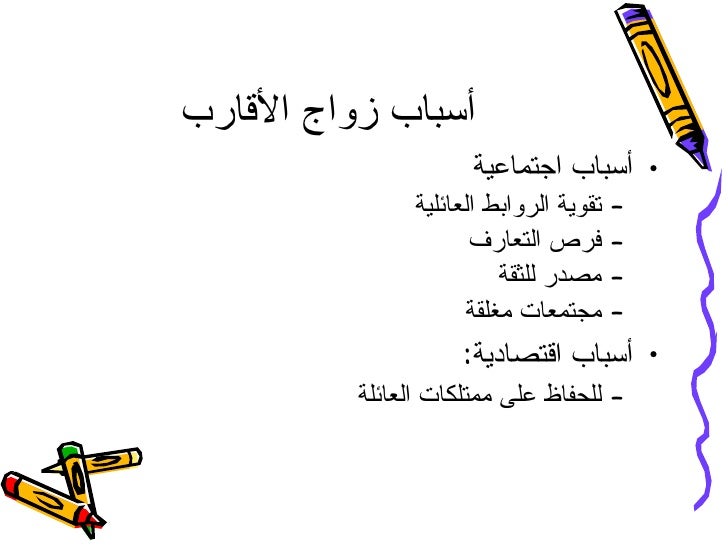 أسباب زواج الأقارب

• أسباب اجتماعية
– تقوية الروابط العائلية
– فرص التعارف
– مصدر للثقة
– مجتمعات مغلقة

• أسباب اقتصادية:
– للحفاظ على ممتلكات العائلة